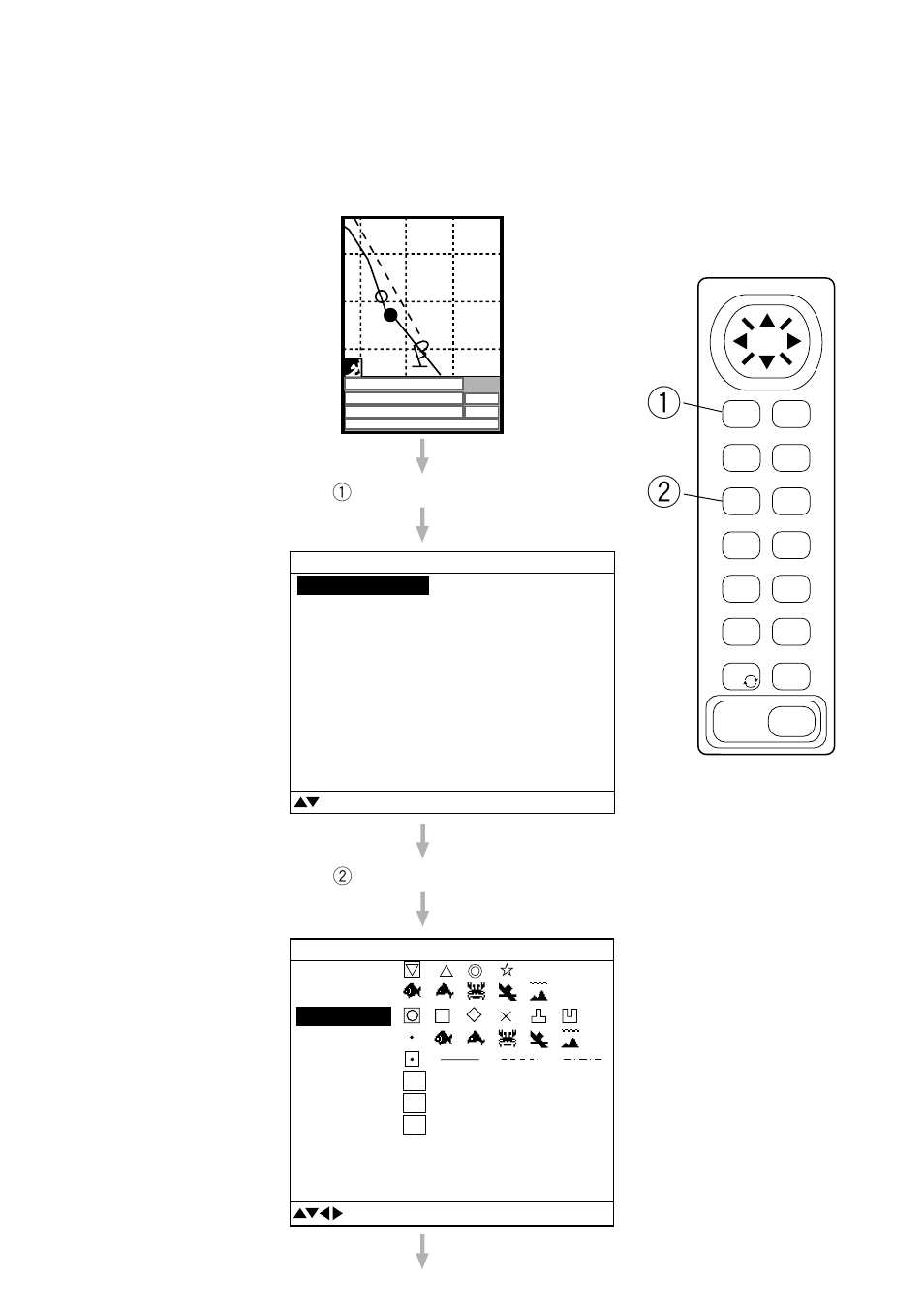 ①

②

①

②